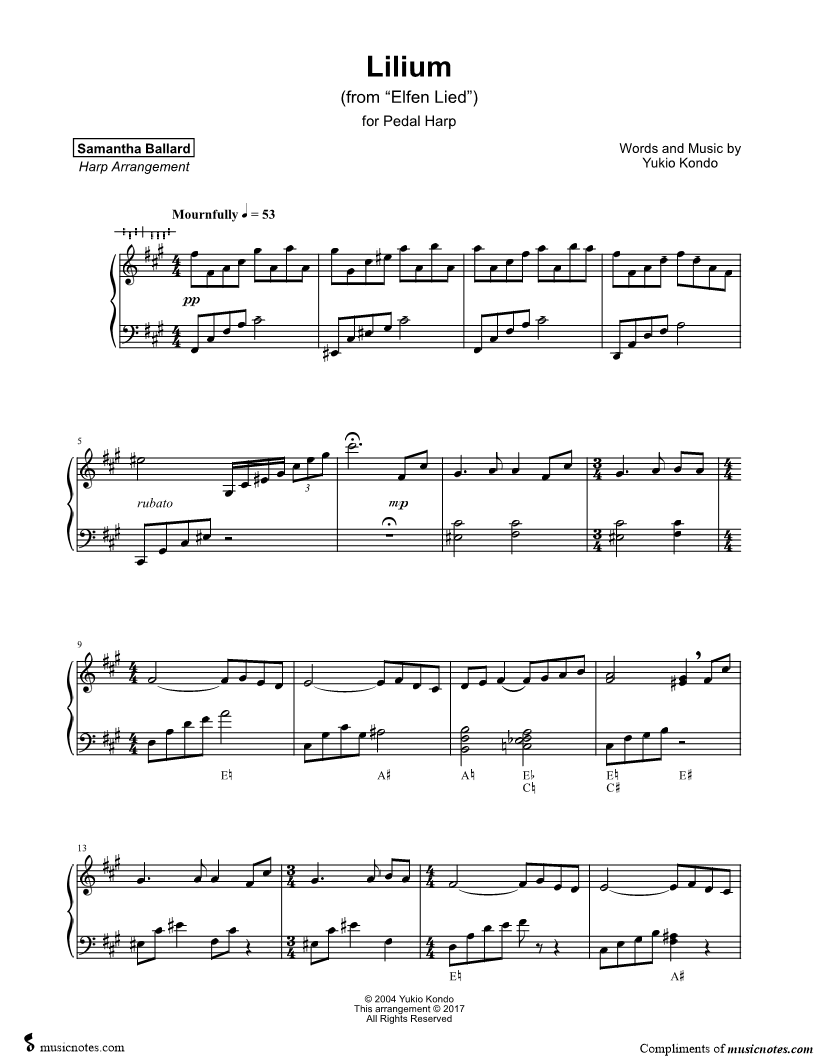 Lilium
(from "Elfen Lied")
for Pedal Harp

Samantha Ballard
Harp Arrangement

Words and Music by
Yukio Kondo

Mournfully ♩ = 53

pp

5

rubato

3

mp

9

E♮

A♯

A♮

E♭
C♮

E♮
C♯

E♯

13

E♮

A♯

© 2004 Yukio Kondo
This arrangement © 2017
All Rights Reserved

musicnotes.com

Compliments of musicnotes.com